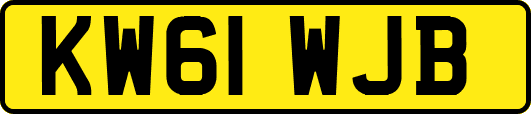 KW61 WJB